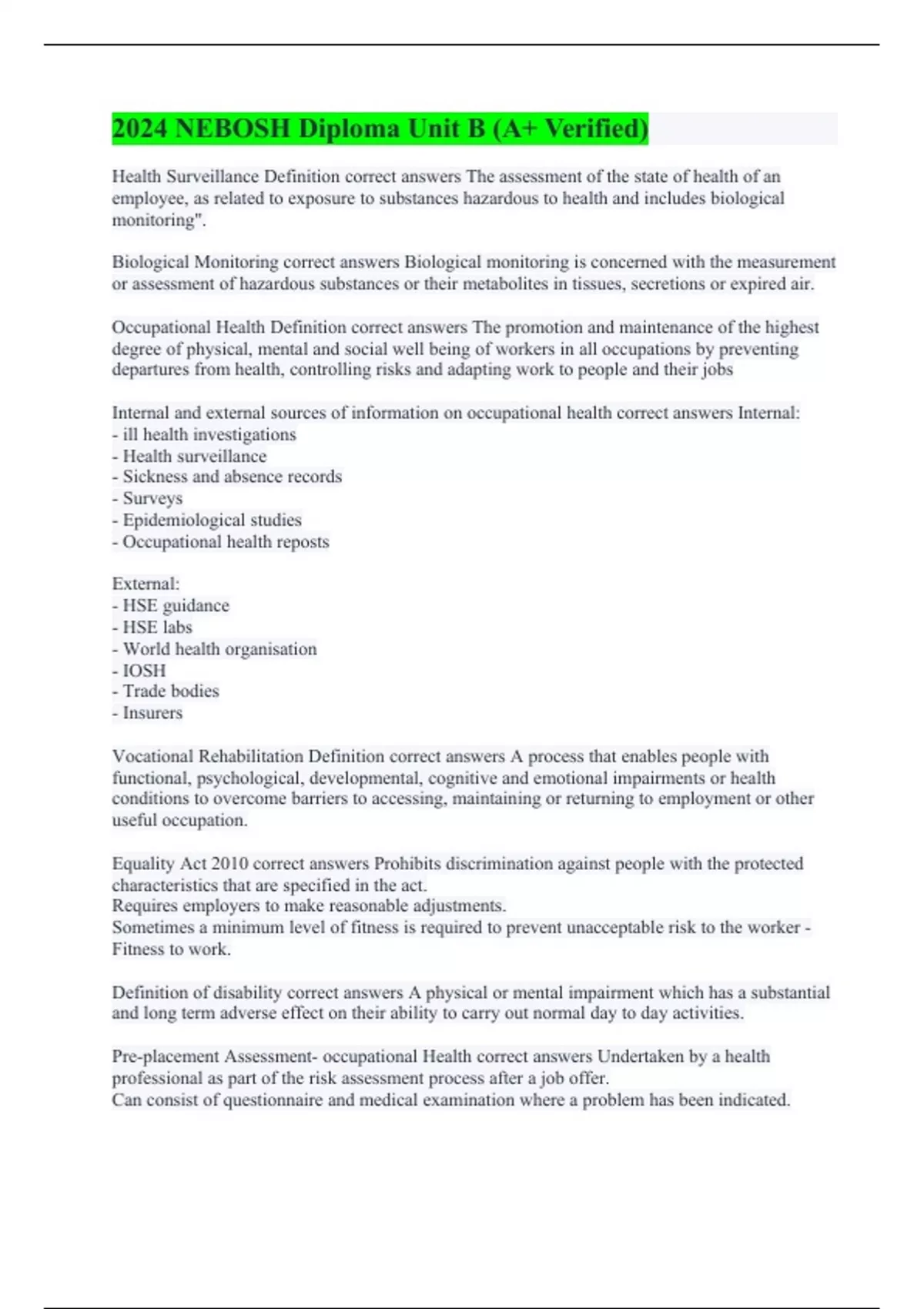 2024 NEBOSH Diploma Unit B (A+ Verified)

Health Surveillance Definition correct answers The assessment of the state of health of an employee, as related to exposure to substances hazardous to health and includes biological monitoring".

Biological Monitoring correct answers Biological monitoring is concerned with the measurement or assessment of hazardous substances or their metabolites in tissues, secretions or expired air.

Occupational Health Definition correct answers The promotion and maintenance of the highest degree of physical, mental and social well being of workers in all occupations by preventing departures from health, controlling risks and adapting work to people and their jobs

Internal and external sources of information on occupational health correct answers Internal:
- ill health investigations
- Health surveillance
- Sickness and absence records
- Surveys
- Epidemiological studies
- Occupational health reposts

External:
- HSE guidance
- HSE labs
- World health organisation
- IOSH
- Trade bodies
- Insurers

Vocational Rehabilitation Definition correct answers A process that enables people with functional, psychological, developmental, cognitive and emotional impairments or health conditions to overcome barriers to accessing, maintaining or returning to employment or other useful occupation.

Equality Act 2010 correct answers Prohibits discrimination against people with the protected characteristics that are specified in the act.
Requires employers to make reasonable adjustments.
Sometimes a minimum level of fitness is required to prevent unacceptable risk to the worker - Fitness to work.

Definition of disability correct answers A physical or mental impairment which has a substantial and long term adverse effect on their ability to carry out normal day to day activities.

Pre-placement Assessment- occupational Health correct answers Undertaken by a health professional as part of the risk assessment process after a job offer.
Can consist of questionnaire and medical examination where a problem has been indicated.